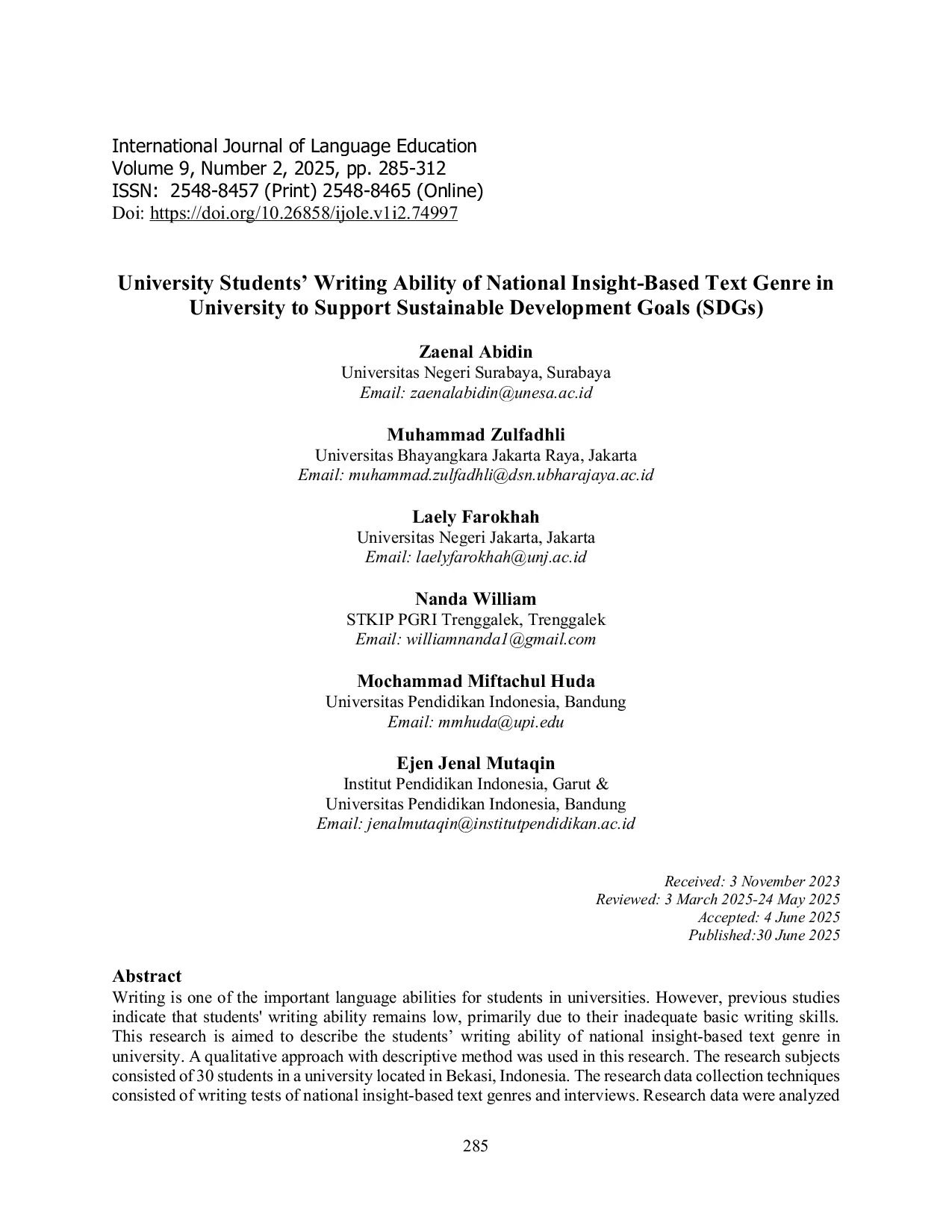 International Journal of Language Education
Volume 9, Number 2, 2025, pp. 285-312
ISSN: 2548-8457 (Print) 2548-8465 (Online)
Doi: https://doi.org/10.26858/ijole.v1i2.74997

University Students' Writing Ability of National Insight-Based Text Genre in University to Support Sustainable Development Goals (SDGs)

Zaenal Abidin
Universitas Negeri Surabaya, Surabaya
Email: zaenalabidin@unesa.ac.id

Muhammad Zulfadhli
Universitas Bhayangkara Jakarta Raya, Jakarta
Email: muhammad.zulfadhli@dsn.ubharajaya.ac.id

Laely Farokhah
Universitas Negeri Jakarta, Jakarta
Email: laelyfarokhah@unj.ac.id

Nanda William
STKIP PGRI Trenggalek, Trenggalek
Email: williamnanda1@gmail.com

Mochammad Miftachul Huda
Universitas Pendidikan Indonesia, Bandung
Email: mmhuda@upi.edu

Ejen Jenal Mutaqin
Institut Pendidikan Indonesia, Garut &
Universitas Pendidikan Indonesia, Bandung
Email: jenalmutaqin@institutpendidikan.ac.id

Received: 3 November 2023
Reviewed: 3 March 2025-24 May 2025
Accepted: 4 June 2025
Published:30 June 2025

Abstract
Writing is one of the important language abilities for students in universities. However, previous studies indicate that students' writing ability remains low, primarily due to their inadequate basic writing skills. This research is aimed to describe the students' writing ability of national insight-based text genre in university. A qualitative approach with descriptive method was used in this research. The research subjects consisted of 30 students in a university located in Bekasi, Indonesia. The research data collection techniques consisted of writing tests of national insight-based text genres and interviews. Research data were analyzed

285